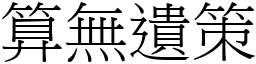 算無遺策